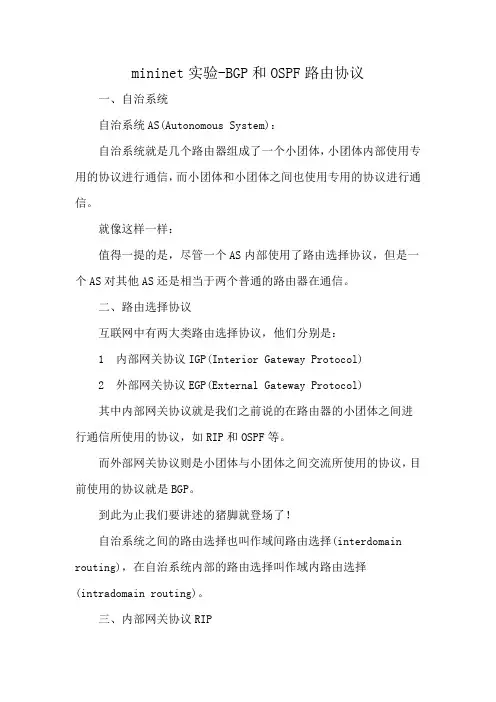 mininet 实验-BGP 和 OSPF 路由协议

一、自治系统

自治系统 AS(Autonomous System)：

自治系统就是几个路由器组成了一个小团体，小团体内部使用专用的协议进行通信，而小团体和小团体之间也使用专用的协议进行通信。

就像这样一样：

值得一提的是，尽管一个 AS 内部使用了路由选择协议，但是一个 AS 对其他 AS 还是相当于两个普通的路由器在通信。

二、路由选择协议

互联网中有两大类路由选择协议，他们分别是：

1　内部网关协议 IGP(Interior Gateway Protocol)

2　外部网关协议 EGP(External Gateway Protocol)

其中内部网关协议就是我们之前说的在路由器的小团体之间进行通信所使用的协议，如 RIP 和 OSPF 等。

而外部网关协议则是小团体与小团体之间交流所使用的协议，目前使用的协议就是 BGP。

到此为止我们要讲述的猪脚就登场了！

自治系统之间的路由选择也叫作域间路由选择(interdomain routing)，在自治系统内部的路由选择叫作域内路由选择(intradomain routing)。

三、内部网关协议 RIP